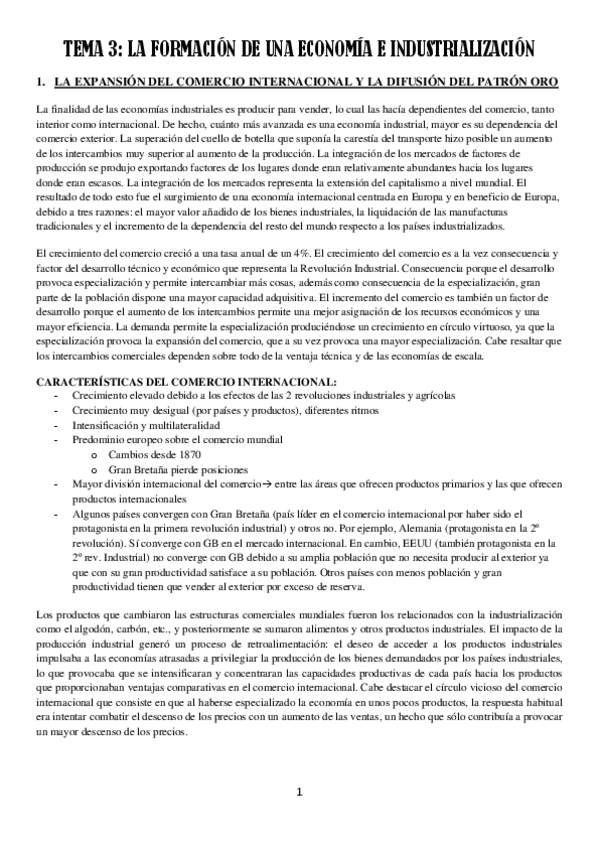 TEMA 3: LA FORMACIÓN DE UNA ECONOMÍA E INDUSTRIALIZACIÓN

1. LA EXPANSIÓN DEL COMERCIO INTERNACIONAL Y LA DIFUSIÓN DEL PATRÓN ORO

La finalidad de las economías industriales es producir para vender, lo cual las hacía dependientes del comercio, tanto interior como internacional. De hecho, cuánto más avanzada es una economía industrial, mayor es su dependencia del comercio exterior. La superación del cuello de botella que suponía la carestía del transporte hizo posible un aumento de los intercambios muy superior al aumento de la producción. La integración de los mercados de factores de producción se produjo exportando factores de los lugares donde eran relativamente abundantes hacia los lugares donde eran escasos. La integración de los mercados representa la extensión del capitalismo a nivel mundial. El resultado de todo esto fue el surgimiento de una economía internacional centrada en Europa y en beneficio de Europa, debido a tres razones: el mayor valor añadido de los bienes industriales, la liquidación de las manufacturas tradicionales y el incremento de la dependencia del resto del mundo respecto a los países industrializados.

El crecimiento del comercio creció a una tasa anual de un 4%. El crecimiento del comercio es a la vez consecuencia y factor del desarrollo técnico y económico que representa la Revolución Industrial. Consecuencia porque el desarrollo provoca especialización y permite intercambiar más cosas, además como consecuencia de la especialización, gran parte de la población dispone una mayor capacidad adquisitiva. El incremento del comercio es también un factor de desarrollo porque el aumento de los intercambios permite una mejor asignación de los recursos económicos y una mayor eficiencia. La demanda permite la especialización produciéndose un crecimiento en círculo virtuoso, ya que la especialización provoca la expansión del comercio, que a su vez provoca una mayor especialización. Cabe resaltar que los intercambios comerciales dependen sobre todo de la ventaja técnica y de las economías de escala.

CARACTERÍSTICAS DEL COMERCIO INTERNACIONAL:
- Crecimiento elevado debido a los efectos de las 2 revoluciones industriales y agrícolas
- Crecimiento muy desigual (por países y productos), diferentes ritmos
- Intensificación y multilateralidad
- Predominio europeo sobre el comercio mundial
  o Cambios desde 1870
  o Gran Bretaña pierde posiciones
- Mayor división internacional del comercio→ entre las áreas que ofrecen productos primarios y las que ofrecen productos internacionales
- Algunos países convergen con Gran Bretaña (país líder en el comercio internacional por haber sido el protagonista en la primera revolución industrial) y otros no. Por ejemplo, Alemania (protagonista en la 2º revolución). Sí converge con GB en el mercado internacional. En cambio, EEUU (también protagonista en la 2º rev. Industrial) no converge con GB debido a su amplia población que no necesita producir al exterior ya que con su gran productividad satisface a su población. Otros países con menos población y gran productividad tienen que vender al exterior por exceso de reserva.

Los productos que cambiaron las estructuras comerciales mundiales fueron los relacionados con la industrialización como el algodón, carbón, etc., y posteriormente se sumaron alimentos y otros productos industriales. El impacto de la producción industrial generó un proceso de retroalimentación: el deseo de acceder a los productos industriales impulsaba a las economías atrasadas a privilegiar la producción de los bienes demandados por los países industriales, lo que provocaba que se intensificaran y concentraran las capacidades productivas de cada país hacia los productos que proporcionaban ventajas comparativas en el comercio internacional. Cabe destacar el círculo vicioso del comercio internacional que consiste en que al haberse especializado la economía en unos pocos productos, la respuesta habitual era intentar combatir el descenso de los precios con un aumento de las ventas, un hecho que sólo contribuía a provocar un mayor descenso de los precios.

1